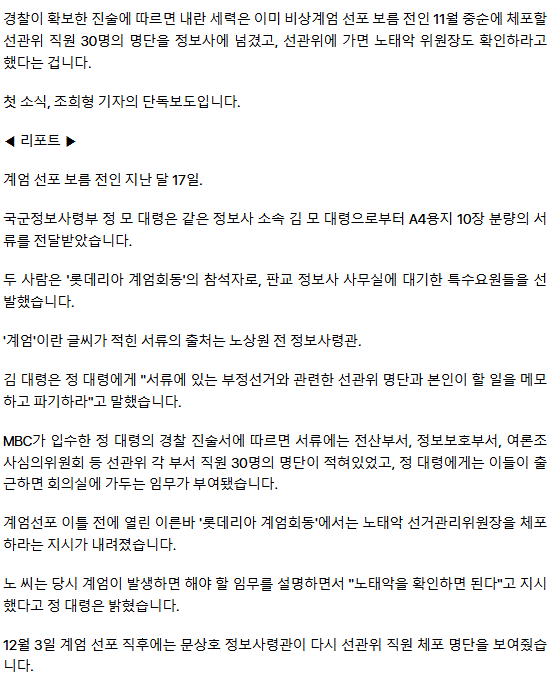 경찰이 확보한 진술에 따르면 내란 세력은 이미 비상계엄 선포 보름 전인 11월 중순에 체포할 선관위 직원 30명의 명단을 정보사에 넘겼고, 선관위에 가면 노태악 위원장도 확인하라고 했다는 겁니다.

첫 소식, 조희형 기자의 단독보도입니다.

◀ 리포트 ▶

계엄 선포 보름 전인 지난 달 17일.

국군정보사령부 정 모 대령은 같은 정보사 소속 김 모 대령으로부터 A4용지 10장 분량의 서류를 전달받았습니다.

두 사람은 '롯데리아 계엄회동'의 참석자로, 판교 정보사 사무실에 대기한 특수요원들을 선발했습니다.

'계엄'이란 글씨가 적힌 서류의 출처는 노상원 전 정보사령관.

김 대령은 정 대령에게 "서류에 있는 부정선거와 관련한 선관위 명단과 본인이 할 일을 메모하고 파기하라"고 말했습니다.

MBC가 입수한 정 대령의 경찰 진술서에 따르면 서류에는 전산부서, 정보보호부서, 여론조사심의위원회 등 선관위 각 부서 직원 30명의 명단이 적혀있었고, 정 대령에게는 이들이 출근하면 회의실에 가두는 임무가 부여됐습니다.

계엄선포 이틀 전에 열린 이른바 '롯데리아 계엄회동'에서는 노태악 선거관리위원장을 체포하라는 지시가 내려졌습니다.

노 씨는 당시 계엄이 발생하면 해야 할 임무를 설명하면서 "노태악을 확인하면 된다"고 지시했다고 정 대령은 밝혔습니다.

12월 3일 계엄 선포 직후에는 문상호 정보사령관이 다시 선관위 직원 체포 명단을 보여줬습니다.